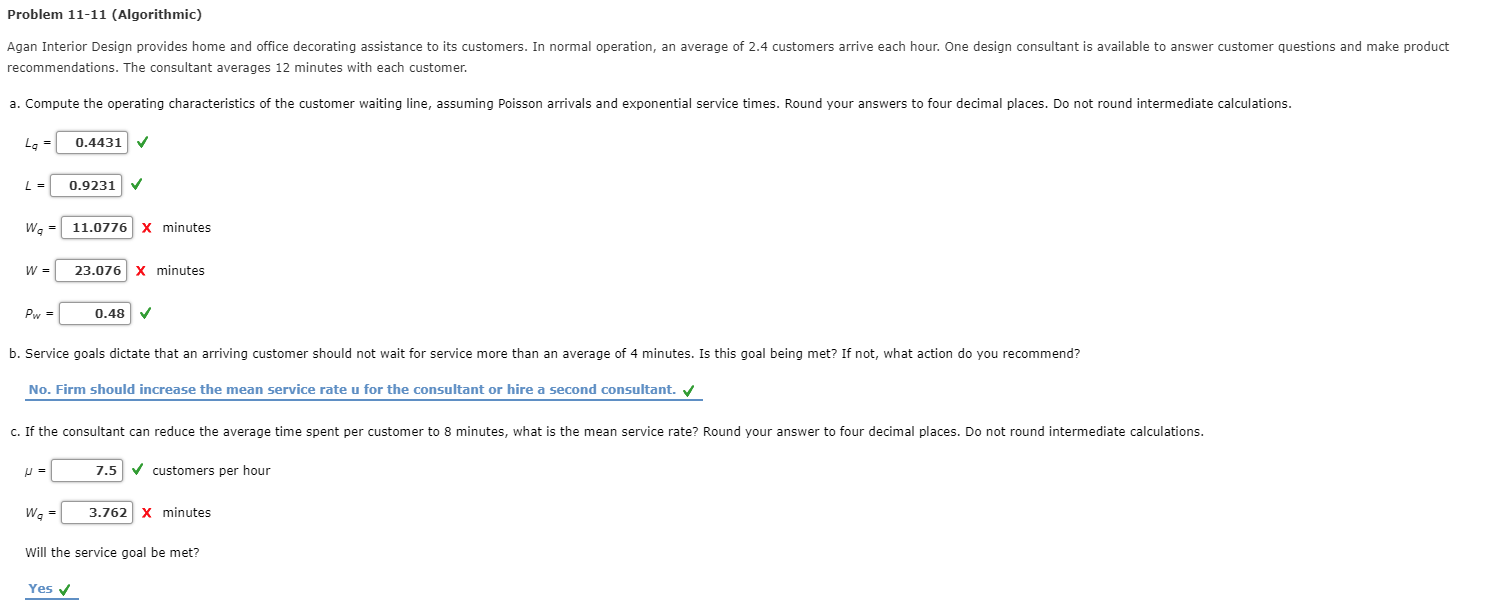 Problem 11-11 (Algorithmic)

Agan Interior Design provides home and office decorating assistance to its customers. In normal operation, an average of 2.4 customers arrive each hour. One design consultant is available to answer customer questions and make product recommendations. The consultant averages 12 minutes with each customer.

a. Compute the operating characteristics of the customer waiting line, assuming Poisson arrivals and exponential service times. Round your answers to four decimal places. Do not round intermediate calculations.

$L_q$ = 0.4431 ✓

$L$ = 0.9231 ✓

$W_q$ = 11.0776 X minutes

$W$ = 23.076 X minutes

$P_w$ = 0.48 ✓

b. Service goals dictate that an arriving customer should not wait for service more than an average of 4 minutes. Is this goal being met? If not, what action do you recommend?

No. Firm should increase the mean service rate u for the consultant or hire a second consultant. ✓

c. If the consultant can reduce the average time spent per customer to 8 minutes, what is the mean service rate? Round your answer to four decimal places. Do not round intermediate calculations.

$\mu$ = 7.5 ✓ customers per hour

$W_q$ = 3.762 X minutes

Will the service goal be met?

Yes ✓